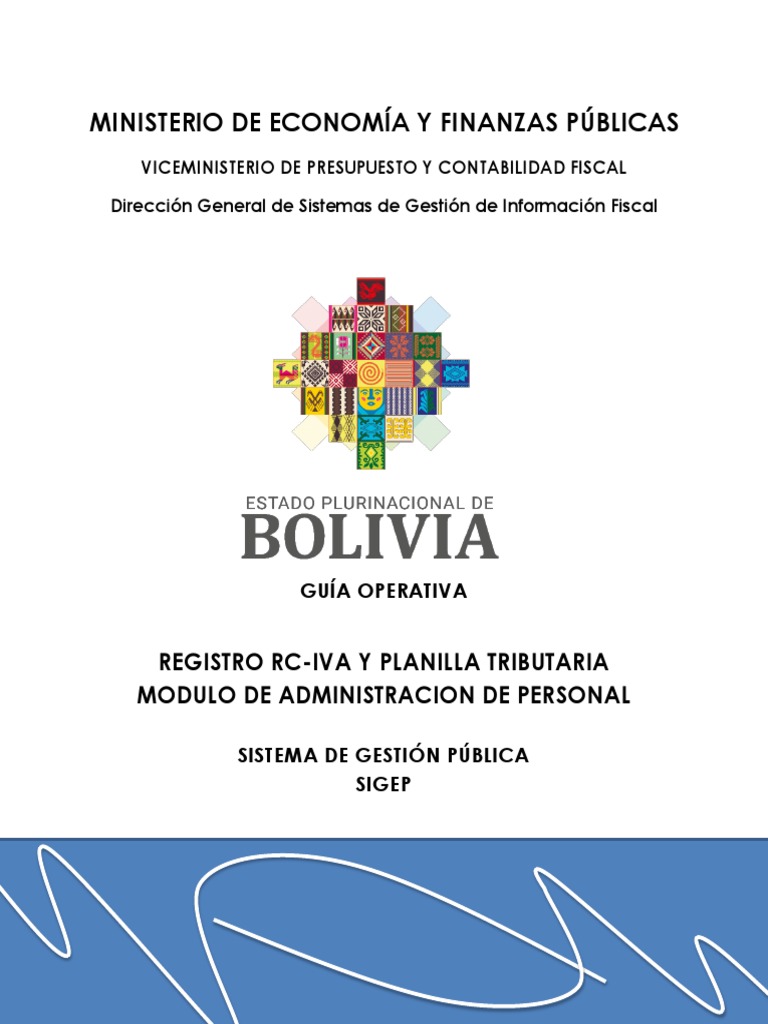 MINISTERIO DE ECONOMÍA Y FINANZAS PÚBLICAS

VICEMINISTERIO DE PRESUPUESTO Y CONTABILIDAD FISCAL

Dirección General de Sistemas de Gestión de Información Fiscal

ESTADO PLURINACIONAL DE
BOLIVIA

GUÍA OPERATIVA

REGISTRO RC-IVA Y PLANILLA TRIBUTARIA
MODULO DE ADMINISTRACION DE PERSONAL

SISTEMA DE GESTIÓN PÚBLICA
SIGEP